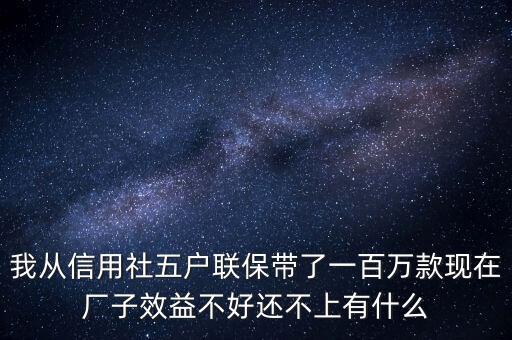 我从信用社五户联保带了一百万款现在厂子效益不好还不上有什么